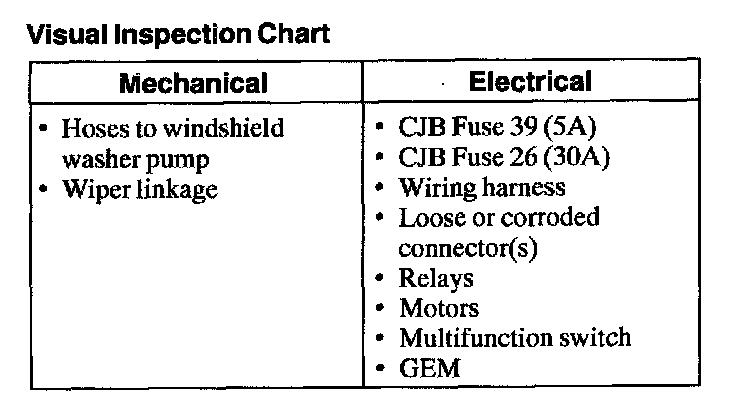 Visual Inspection Chart

| Mechanical | Electrical |
|---|---|
| • Hoses to windshield washer pump • Wiper linkage | • CJB Fuse 39 (5A) • CJB Fuse 26 (30A) • Wiring harness • Loose or corroded connector(s) • Relays • Motors • Multifunction switch • GEM |